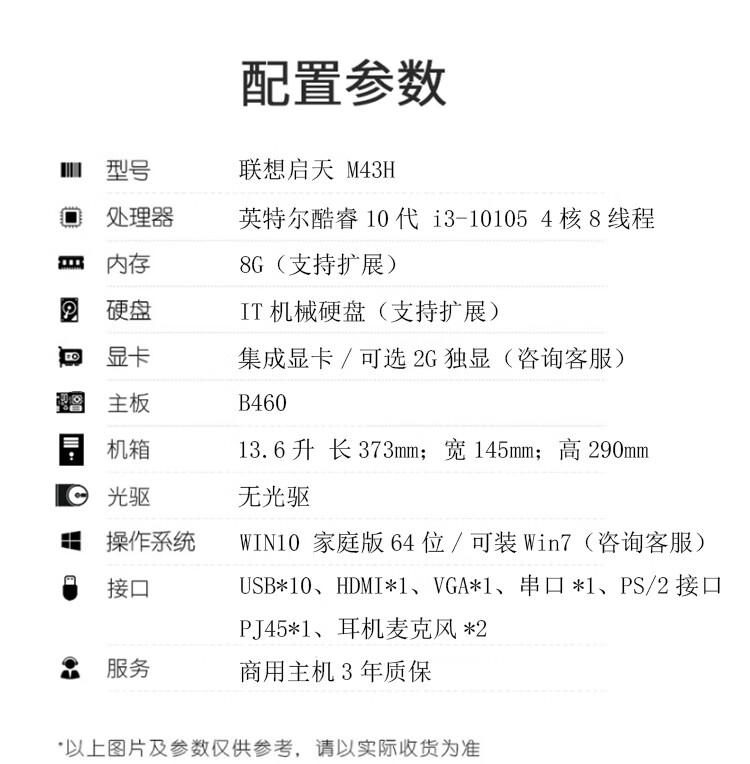 配置参数

| | |
|---|---|
| 型号 | 联想启天 M43H |
| 处理器 | 英特尔酷睿 10 代 i3-10105 4 核 8 线程 |
| 内存 | 8G（支持扩展） |
| 硬盘 | IT 机械硬盘（支持扩展） |
| 显卡 | 集成显卡 / 可选 2G 独显（咨询客服） |
| 主板 | B460 |
| 机箱 | 13.6 升 长 373mm；宽 145mm；高 290mm |
| 光驱 | 无光驱 |
| 操作系统 | WIN10 家庭版 64 位 / 可装 Win7（咨询客服） |
| 接口 | USB*10、HDMI*1、VGA*1、串口 *1、PS/2 接口 PJ45*1、耳机麦克风 *2 |
| 服务 | 商用主机 3 年质保 |

*以上图片及参数仅供参考，请以实际收货为准